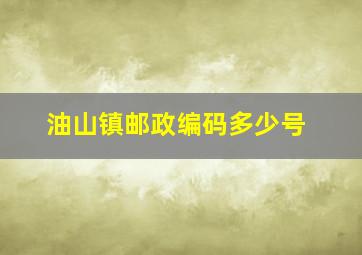 油山镇邮政编码多少号